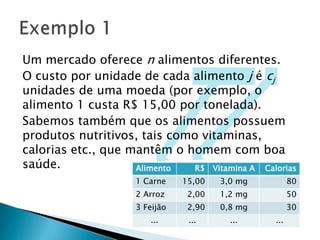 Exemplo 1

Um mercado oferece $n$ alimentos diferentes. O custo por unidade de cada alimento $j$ é $c_j$ unidades de uma moeda (por exemplo, o alimento 1 custa R$ 15,00 por tonelada). Sabemos também que os alimentos possuem produtos nutritivos, tais como vitaminas, calorias etc., que mantêm o homem com boa saúde.

| Alimento | R$ | Vitamina A | Calorias |
|---|---|---|---|
| 1 Carne | 15,00 | 3,0 mg | 80 |
| 2 Arroz | 2,00 | 1,2 mg | 50 |
| 3 Feijão | 2,90 | 0,8 mg | 30 |
| ... | ... | ... | ... |